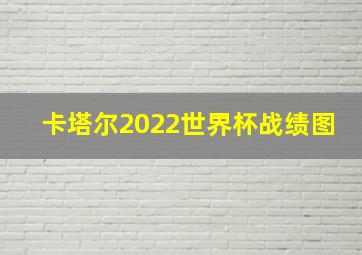 卡塔尔2022世界杯战绩图